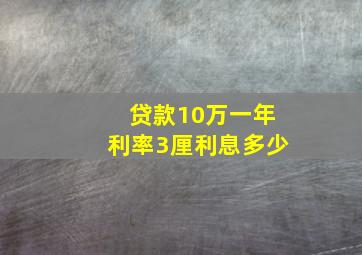 贷款10万一年
利率3厘利息多少